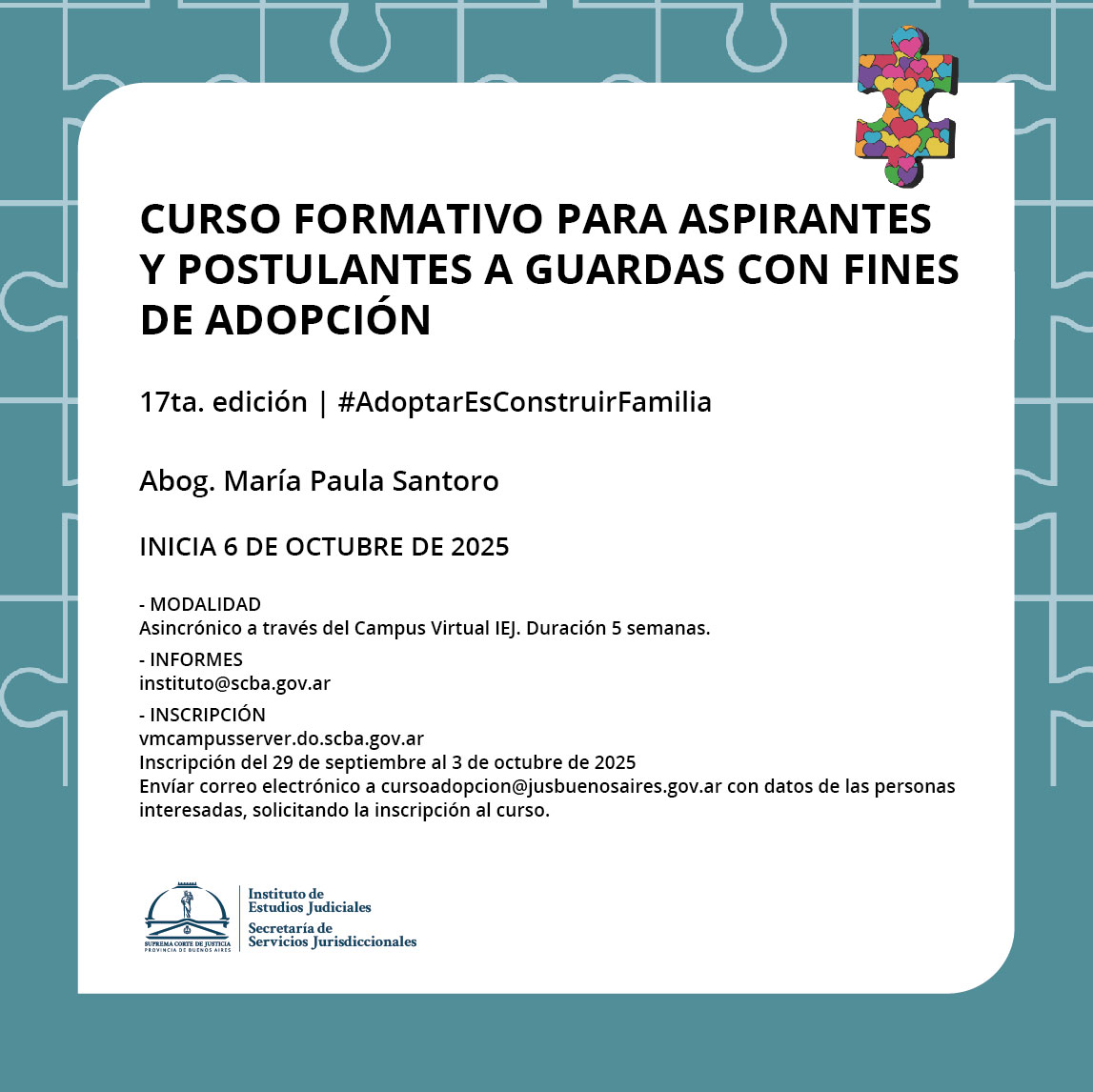 CURSO FORMATIVO PARA ASPIRANTES Y POSTULANTES A GUARDAS CON FINES DE ADOPCIÓN

17ta. edición | #AdoptarEsConstruirFamilia

Abog. María Paula Santoro

INICIA 6 DE OCTUBRE DE 2025

- MODALIDAD
Asincrónico a través del Campus Virtual IEJ. Duración 5 semanas.

- INFORMES
instituto@scba.gov.ar

- INSCRIPCIÓN
vmcampusserver.do.scba.gov.ar
Inscripción del 29 de septiembre al 3 de octubre de 2025
Envíar correo electrónico a cursoadopcion@jusbuenosaires.gov.ar con datos de las personas interesadas, solicitando la inscripción al curso.

SUPREMA CORTE DE JUSTICIA
PROVINCIA DE BUENOS AIRES

Instituto de Estudios Judiciales
Secretaría de Servicios Jurisdiccionales